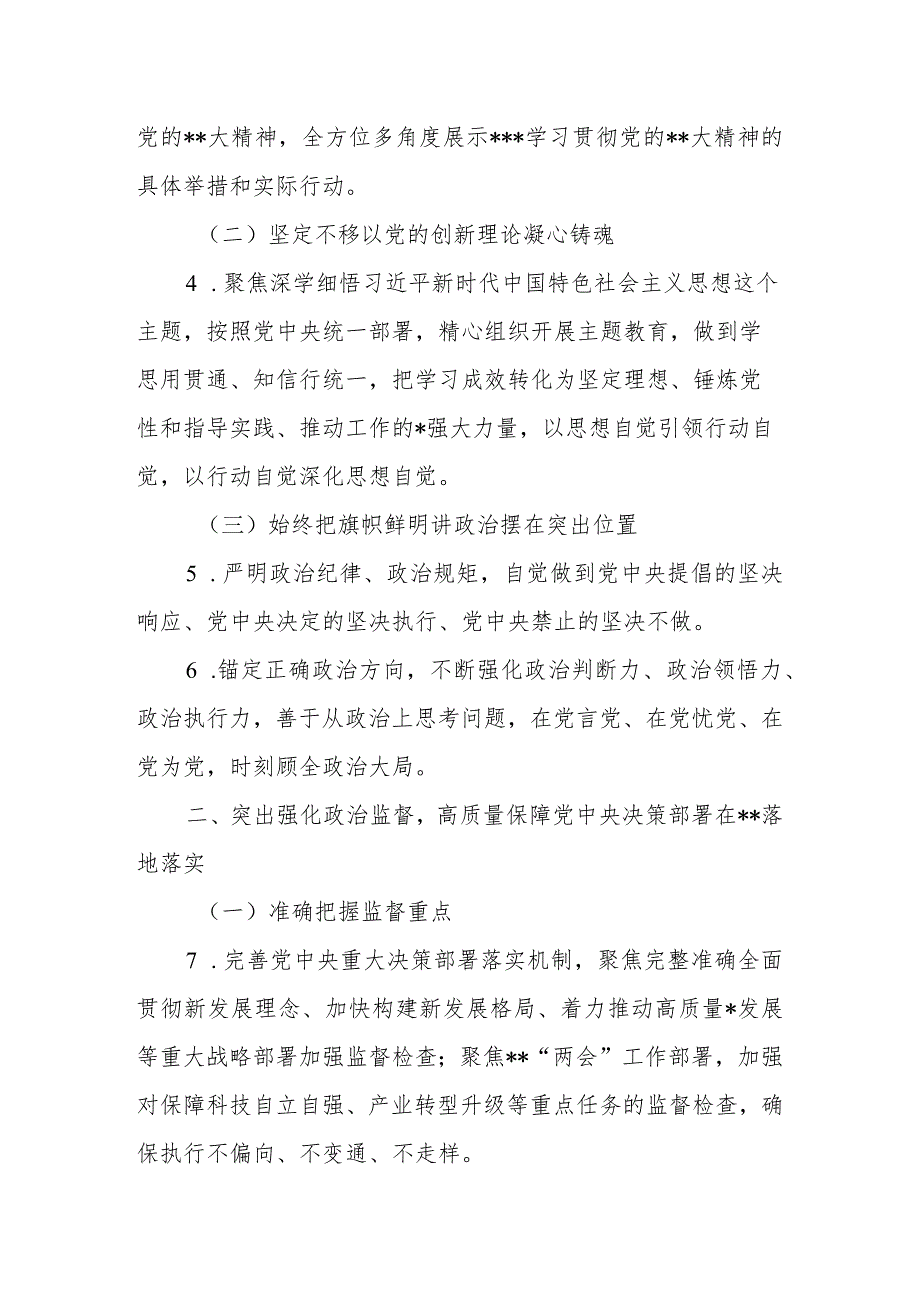 党的**大精神，全方位多角度展示***学习贯彻党的**大精神的具体举措和实际行动。

（二）坚定不移以党的创新理论凝心铸魂

4．聚焦深学细悟习近平新时代中国特色社会主义思想这个主题，按照党中央统一部署，精心组织开展主题教育，做到学思用贯通、知信行统一，把学习成效转化为坚定理想、锤炼党性和指导实践、推动工作的*强大力量，以思想自觉引领行动自觉，以行动自觉深化思想自觉。

（三）始终把旗帜鲜明讲政治摆在突出位置

5．严明政治纪律、政治规矩，自觉做到党中央提倡的坚决响应、党中央决定的坚决执行、党中央禁止的坚决不做。

6．锚定正确政治方向，不断强化政治判断力、政治领悟力、政治执行力，善于从政治上思考问题，在党言党、在党忧党、在党为党，时刻顾全政治大局。

二、突出强化政治监督，高质量保障党中央决策部署在**落地落实

（一）准确把握监督重点

7．完善党中央重大决策部署落实机制，聚焦完整准确全面贯彻新发展理念、加快构建新发展格局、着力推动高质量*发展等重大战略部署加强监督检查；聚焦**“两会”工作部署，加强对保障科技自立自强、产业转型升级等重点任务的监督检查，确保执行不偏向、不变通、不走样。